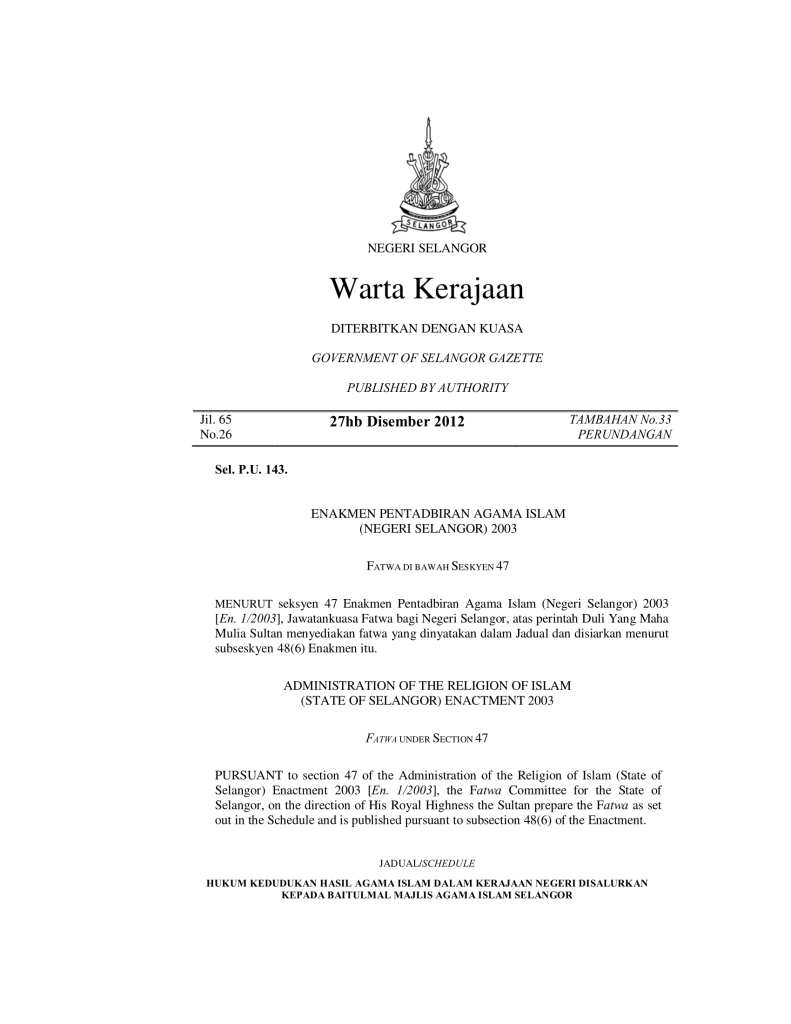 SELANGOR

NEGERI SELANGOR

Warta Kerajaan

DITERBITKAN DENGAN KUASA

GOVERNMENT OF SELANGOR GAZETTE

PUBLISHED BY AUTHORITY

Jil. 65
No.26

27hb Disember 2012

TAMBAHAN No.33
PERUNDANGAN

Sel. P.U. 143.

ENAKMEN PENTADBIRAN AGAMA ISLAM
(NEGERI SELANGOR) 2003

FATWA DI BAWAH SESKYEN 47

MENURUT seksyen 47 Enakmen Pentadbiran Agama Islam (Negeri Selangor) 2003 [En. 1/2003], Jawatankuasa Fatwa bagi Negeri Selangor, atas perintah Duli Yang Maha Mulia Sultan menyediakan fatwa yang dinyatakan dalam Jadual dan disiarkan menurut subseskyen 48(6) Enakmen itu.

ADMINISTRATION OF THE RELIGION OF ISLAM
(STATE OF SELANGOR) ENACTMENT 2003

FATWA UNDER SECTION 47

PURSUANT to section 47 of the Administration of the Religion of Islam (State of Selangor) Enactment 2003 [En. 1/2003], the Fatwa Committee for the State of Selangor, on the direction of His Royal Highness the Sultan prepare the Fatwa as set out in the Schedule and is published pursuant to subsection 48(6) of the Enactment.

JADUAL/SCHEDULE

HUKUM KEDUDUKAN HASIL AGAMA ISLAM DALAM KERAJAAN NEGERI DISALURKAN KEPADA BAITULMAL MAJLIS AGAMA ISLAM SELANGOR